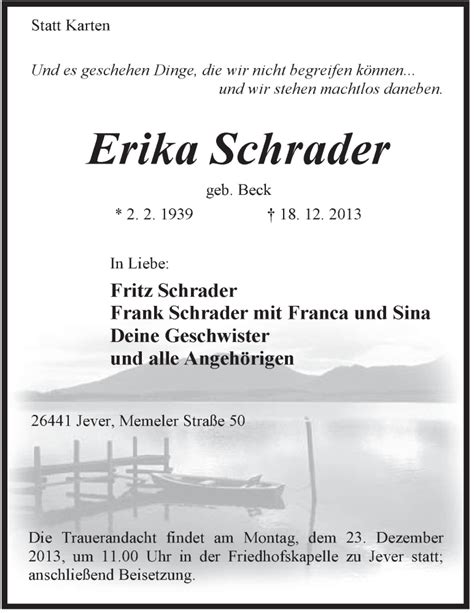 Statt Karten

Und es geschehen Dinge, die wir nicht begreifen können...
und wir stehen machtlos daneben.

Erika Schrader

geb. Beck

* 2. 2. 1939 † 18. 12. 2013

In Liebe:

Fritz Schrader
Frank Schrader mit Franca und Sina
Deine Geschwister
und alle Angehörigen

26441 Jever, Memeler Straße 50

Die Trauerandacht findet am Montag, dem 23. Dezember 2013, um 11.00 Uhr in der Friedhofskapelle zu Jever statt; anschließend Beisetzung.